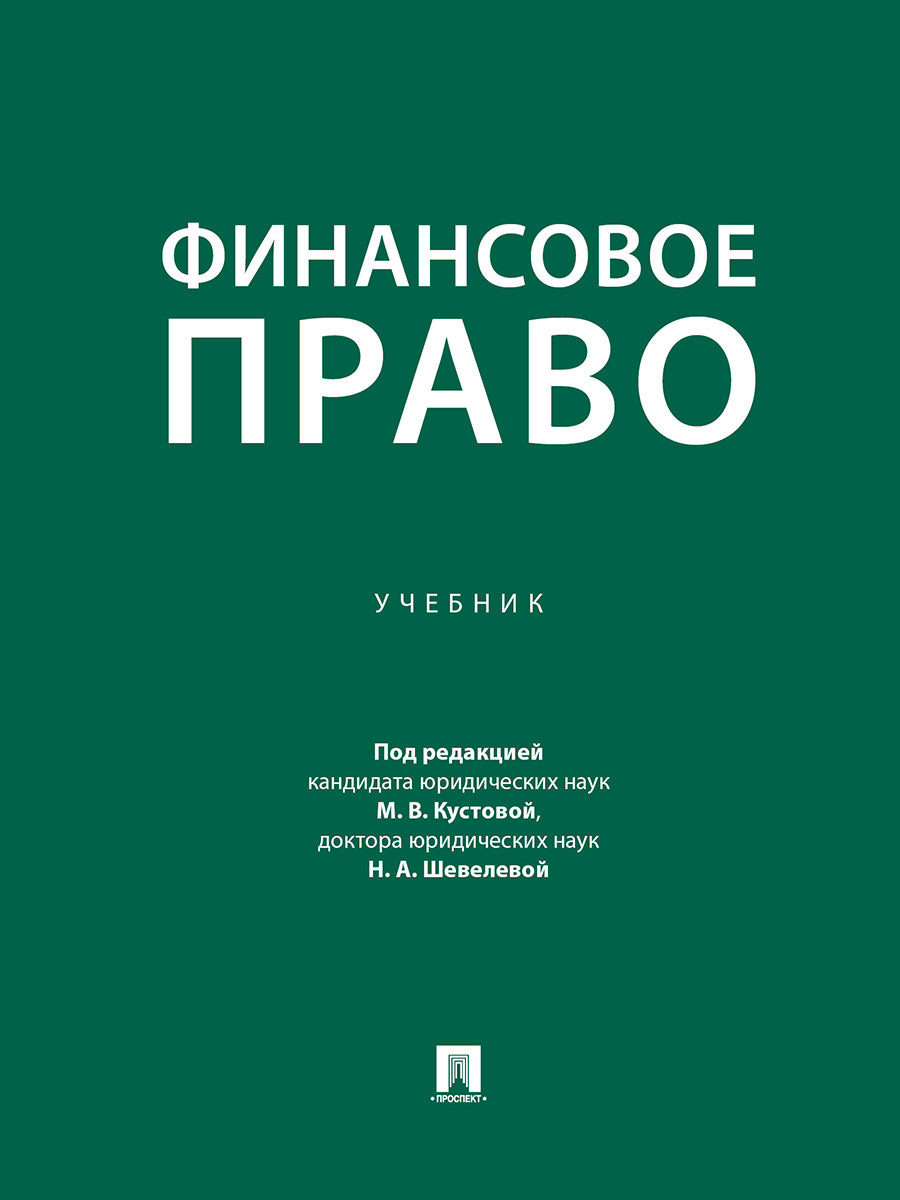 ФИНАНСОВОЕ
ПРАВО

УЧЕБНИК

Под редакцией
кандидата юридических наук
М. В. Кустовой,
доктора юридических наук
Н. А. Шевелевой

• ПРОСПЕКТ •